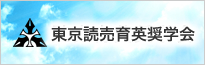 東京読売育英奨学会